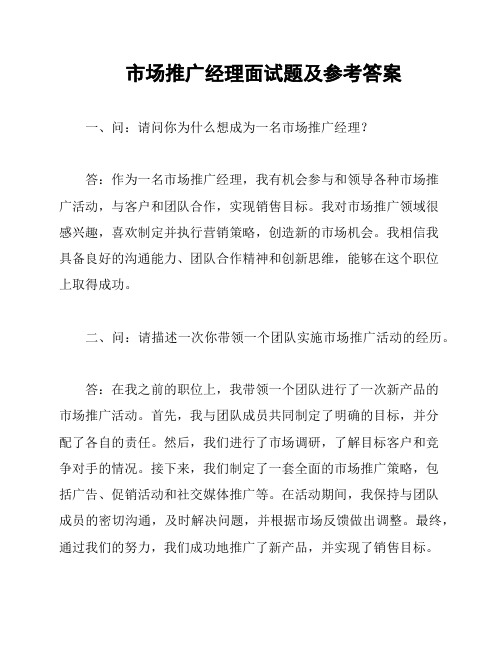 市场推广经理面试题及参考答案

一、问：请问你为什么想成为一名市场推广经理？

答：作为一名市场推广经理，我有机会参与和领导各种市场推广活动，与客户和团队合作，实现销售目标。我对市场推广领域很感兴趣，喜欢制定并执行营销策略，创造新的市场机会。我相信我具备良好的沟通能力、团队合作精神和创新思维，能够在这个职位上取得成功。

二、问：请描述一次你带领一个团队实施市场推广活动的经历。

答：在我之前的职位上，我带领一个团队进行了一次新产品的市场推广活动。首先，我与团队成员共同制定了明确的目标，并分配了各自的责任。然后，我们进行了市场调研，了解目标客户和竞争对手的情况。接下来，我们制定了一套全面的市场推广策略，包括广告、促销活动和社交媒体推广等。在活动期间，我保持与团队成员的密切沟通，及时解决问题，并根据市场反馈做出调整。最终，通过我们的努力，我们成功地推广了新产品，并实现了销售目标。